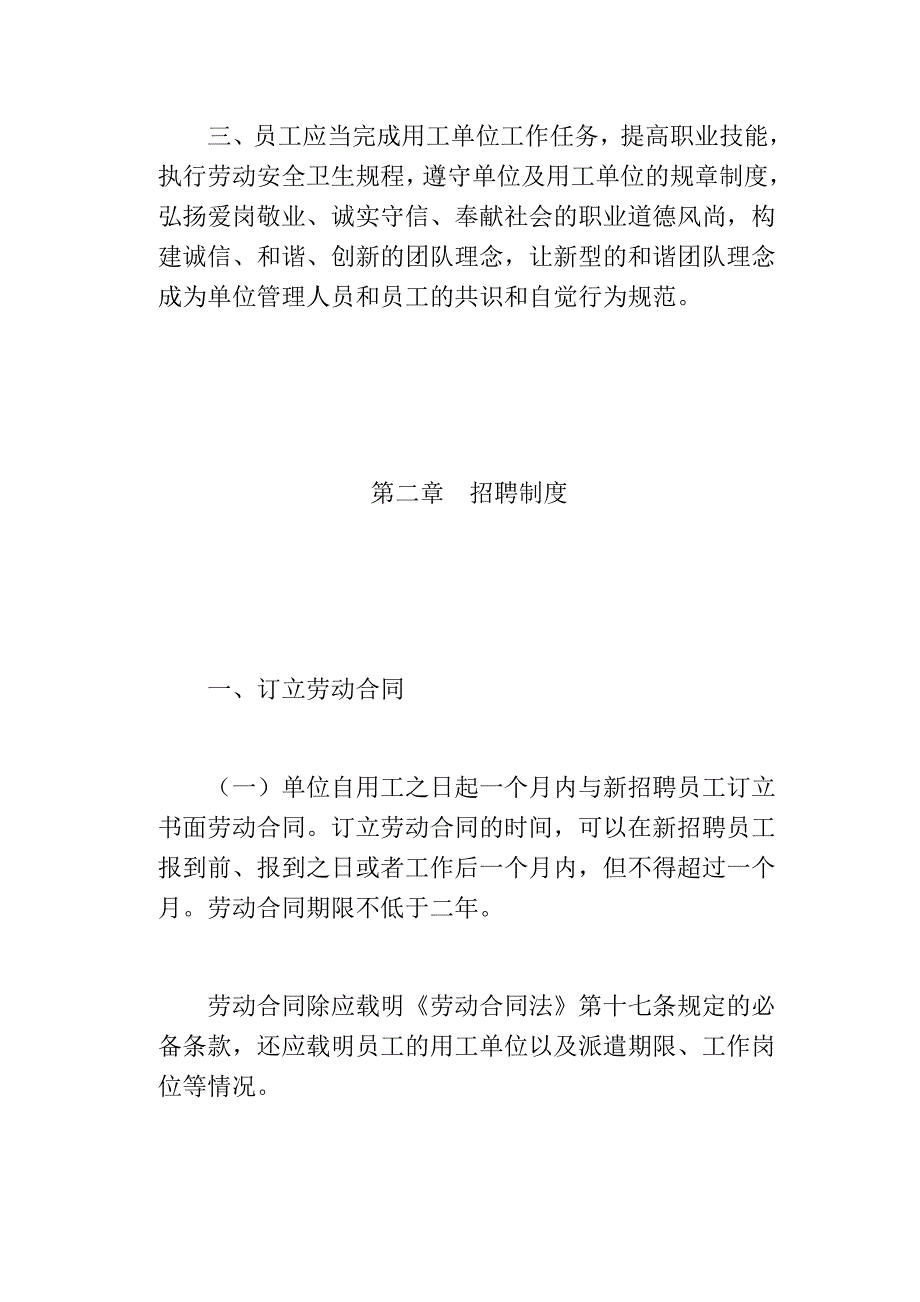 三、员工应当完成用工单位工作任务，提高职业技能，执行劳动安全卫生规程，遵守单位及用工单位的规章制度，弘扬爱岗敬业、诚实守信、奉献社会的职业道德风尚，构建诚信、和谐、创新的团队理念，让新型的和谐团队理念成为单位管理人员和员工的共识和自觉行为规范。

第二章　招聘制度

一、订立劳动合同

（一）单位自用工之日起一个月内与新招聘员工订立书面劳动合同。订立劳动合同的时间，可以在新招聘员工报到前、报到之日或者工作后一个月内，但不得超过一个月。劳动合同期限不低于二年。

劳动合同除应载明《劳动合同法》第十七条规定的必备条款，还应载明员工的用工单位以及派遣期限、工作岗位等情况。